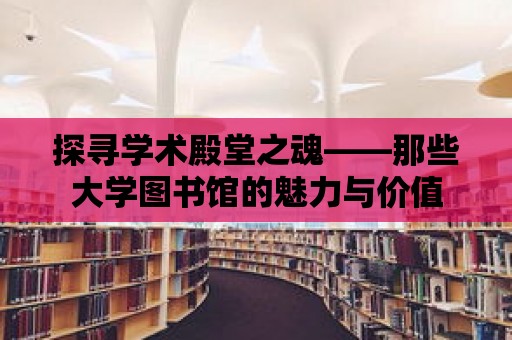 探寻学术殿堂之魂——那些大学图书馆的魅力与价值